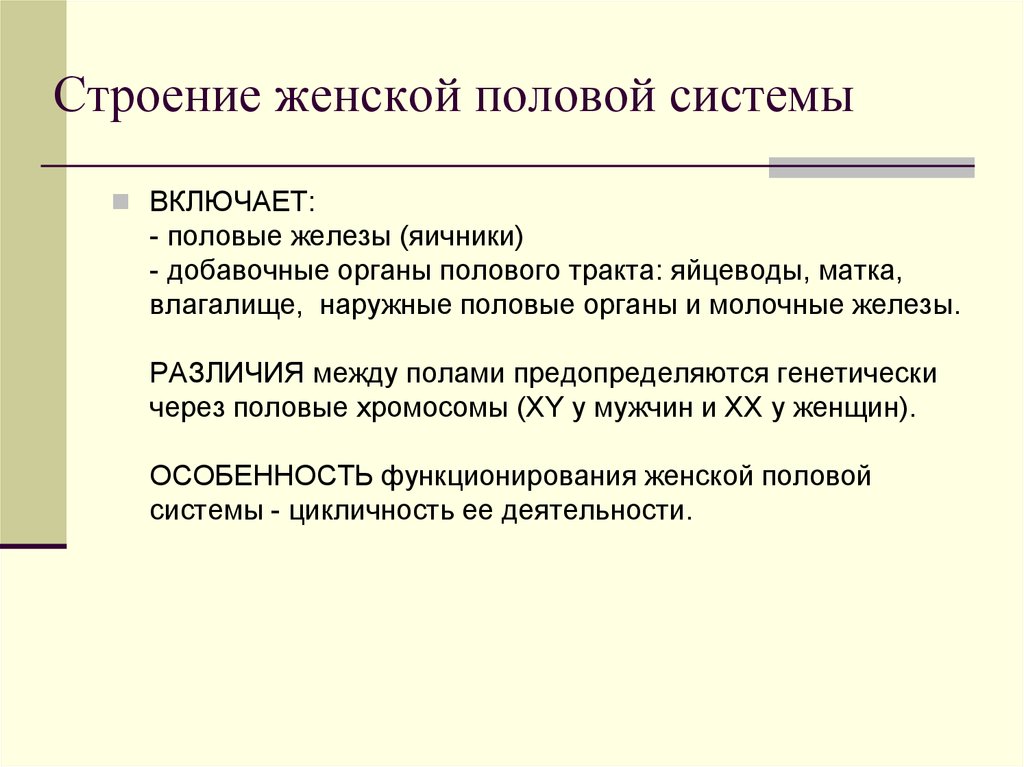 Строение женской половой системы

ВКЛЮЧАЕТ:
- половые железы (яичники)
- добавочные органы полового тракта: яйцеводы, матка, влагалище, наружные половые органы и молочные железы.

РАЗЛИЧИЯ между полами предопределяются генетически через половые хромосомы (XY у мужчин и XX у женщин).

ОСОБЕННОСТЬ функционирования женской половой системы - цикличность ее деятельности.